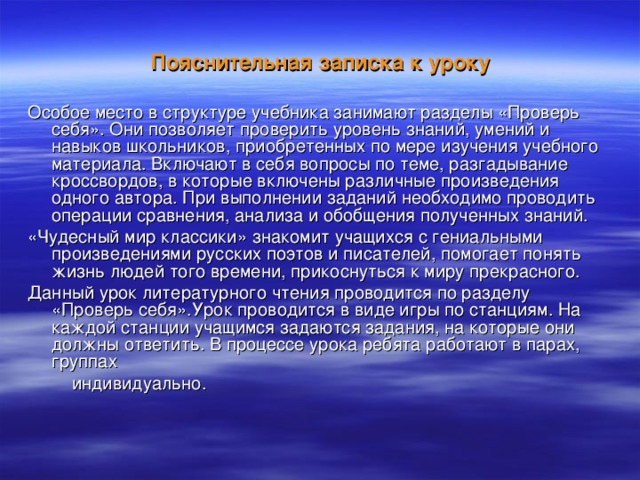 Пояснительная записка к уроку

Особое место в структуре учебника занимают разделы «Проверь себя». Они позволяет проверить уровень знаний, умений и навыков школьников, приобретенных по мере изучения учебного материала. Включают в себя вопросы по теме, разгадывание кроссвордов, в которые включены различные произведения одного автора. При выполнении заданий необходимо проводить операции сравнения, анализа и обобщения полученных знаний.

«Чудесный мир классики» знакомит учащихся с гениальными произведениями русских поэтов и писателей, помогает понять жизнь людей того времени, прикоснуться к миру прекрасного.

Данный урок литературного чтения проводится по разделу «Проверь себя».Урок проводится в виде игры по станциям. На каждой станции учащимся задаются задания, на которые они должны ответить. В процессе урока ребята работают в парах, группах

индивидуально.